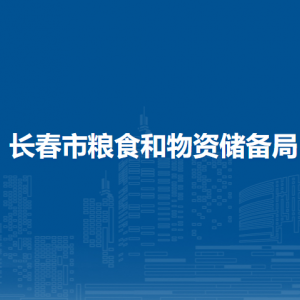 长春市粮食和物资储备局